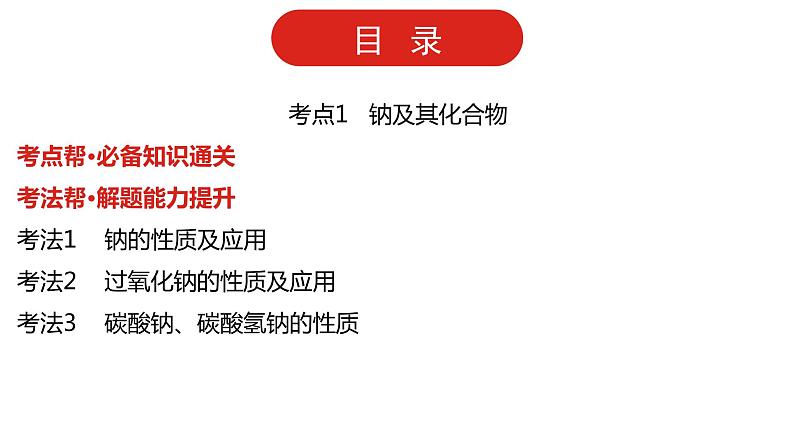 目　录

考点1　钠及其化合物

考点帮·必备知识通关

考法帮·解题能力提升

考法1　钠的性质及应用

考法2　过氧化钠的性质及应用

考法3　碳酸钠、碳酸氢钠的性质